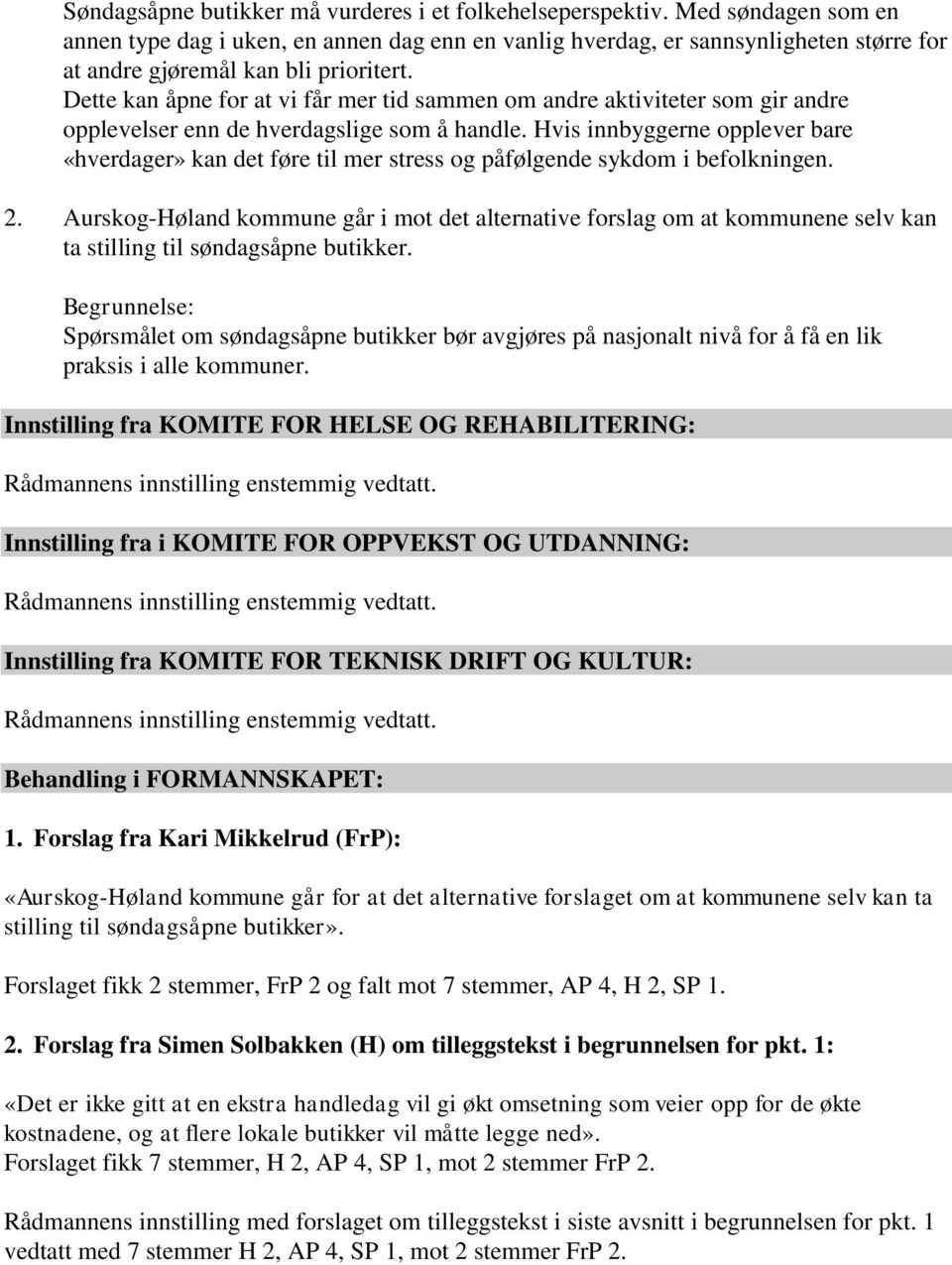 Søndagsåpne butikker må vurderes i et folkehelseperspektiv. Med søndagen som en annen type dag i uken, en annen dag enn en vanlig hverdag, er sannsynligheten større for at andre gjøremål kan bli prioritert.
Dette kan åpne for at vi får mer tid sammen om andre aktiviteter som gir andre opplevelser enn de hverdagslige som å handle. Hvis innbyggerne opplever bare «hverdager» kan det føre til mer stress og påfølgende sykdom i befolkningen.

2. Aurskog-Høland kommune går i mot det alternative forslag om at kommunene selv kan ta stilling til søndagsåpne butikker.

Begrunnelse:
Spørsmålet om søndagsåpne butikker bør avgjøres på nasjonalt nivå for å få en lik praksis i alle kommuner.

Innstilling fra KOMITE FOR HELSE OG REHABILITERING:

Rådmannens innstilling enstemmig vedtatt.

Innstilling fra i KOMITE FOR OPPVEKST OG UTDANNING:

Rådmannens innstilling enstemmig vedtatt.

Innstilling fra KOMITE FOR TEKNISK DRIFT OG KULTUR:

Rådmannens innstilling enstemmig vedtatt.

Behandling i FORMANNSKAPET:

1. Forslag fra Kari Mikkelrud (FrP):

«Aurskog-Høland kommune går for at det alternative forslaget om at kommunene selv kan ta stilling til søndagsåpne butikker».

Forslaget fikk 2 stemmer, FrP 2 og falt mot 7 stemmer, AP 4, H 2, SP 1.

2. Forslag fra Simen Solbakken (H) om tilleggstekst i begrunnelsen for pkt. 1:

«Det er ikke gitt at en ekstra handledag vil gi økt omsetning som veier opp for de økte kostnadene, og at flere lokale butikker vil måtte legge ned».
Forslaget fikk 7 stemmer, H 2, AP 4, SP 1, mot 2 stemmer FrP 2.

Rådmannens innstilling med forslaget om tilleggstekst i siste avsnitt i begrunnelsen for pkt. 1 vedtatt med 7 stemmer H 2, AP 4, SP 1, mot 2 stemmer FrP 2.